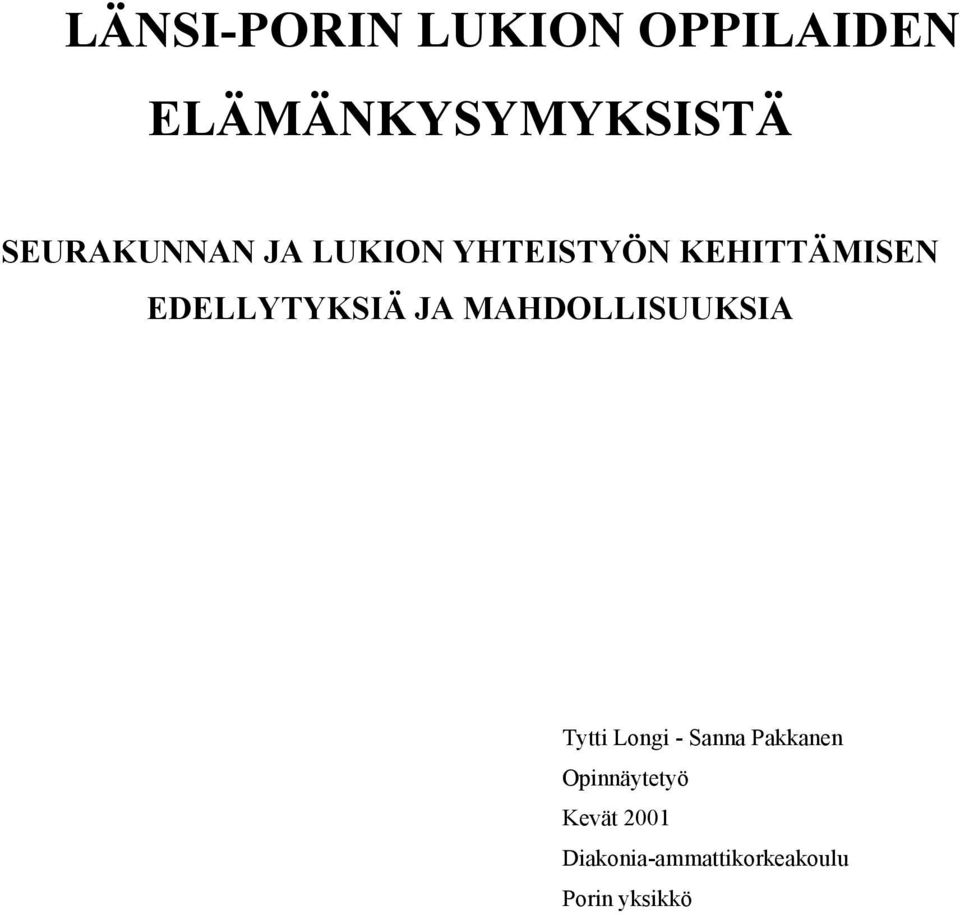 LÄNSI-PORIN LUKION OPPILAIDEN ELÄMÄNKYSYMYKSISTÄ

SEURAKUNNAN JA LUKION YHTEISTYÖN KEHITTÄMISEN EDELLYTYKSIÄ JA MAHDOLLISUUKSIA

Tytti Longi - Sanna Pakkanen
Opinnäytetyö
Kevät 2001
Diakonia-ammattikorkeakoulu
Porin yksikkö